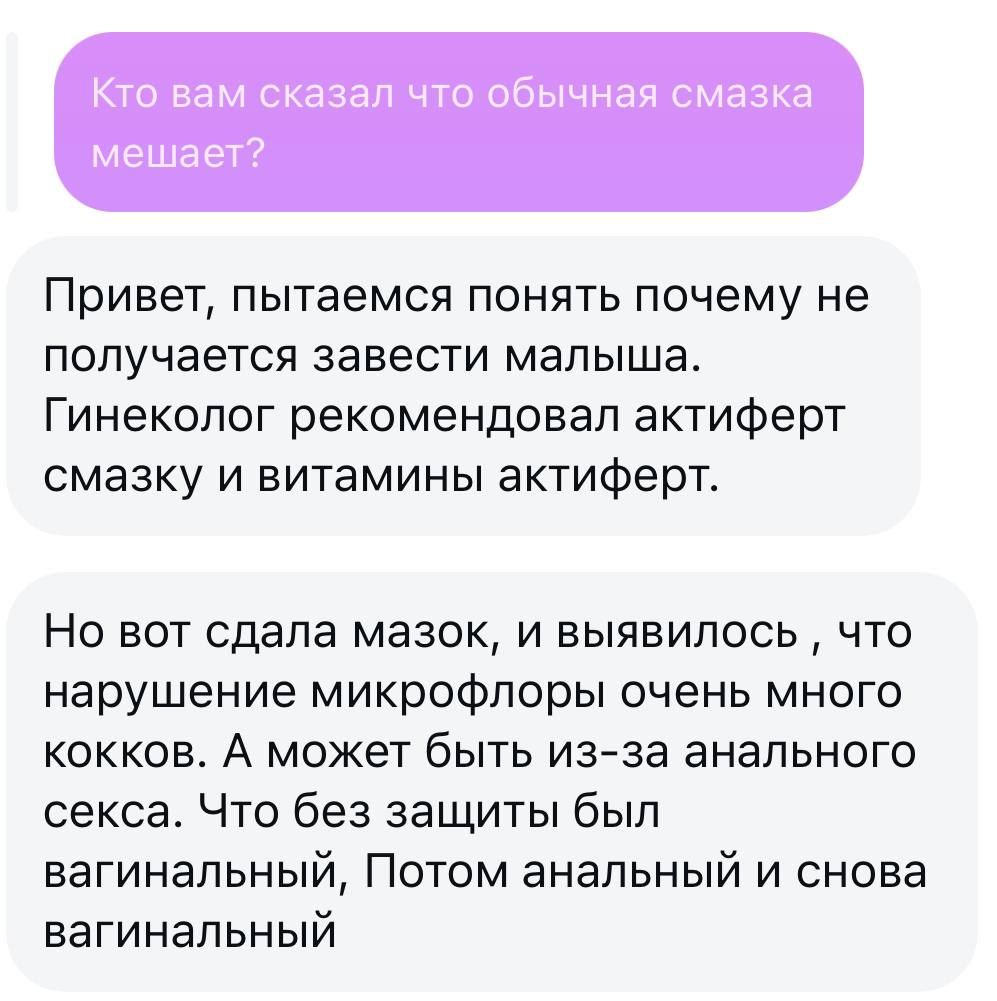 Кто вам сказал что обычная смазка мешает?

Привет, пытаемся понять почему не получается завести малыша. Гинеколог рекомендовал актиферт смазку и витамины актиферт.

Но вот сдала мазок, и выявилось , что нарушение микрофлоры очень много кокков. А может быть из-за анального секса. Что без защиты был вагинальный, Потом анальный и снова вагинальный